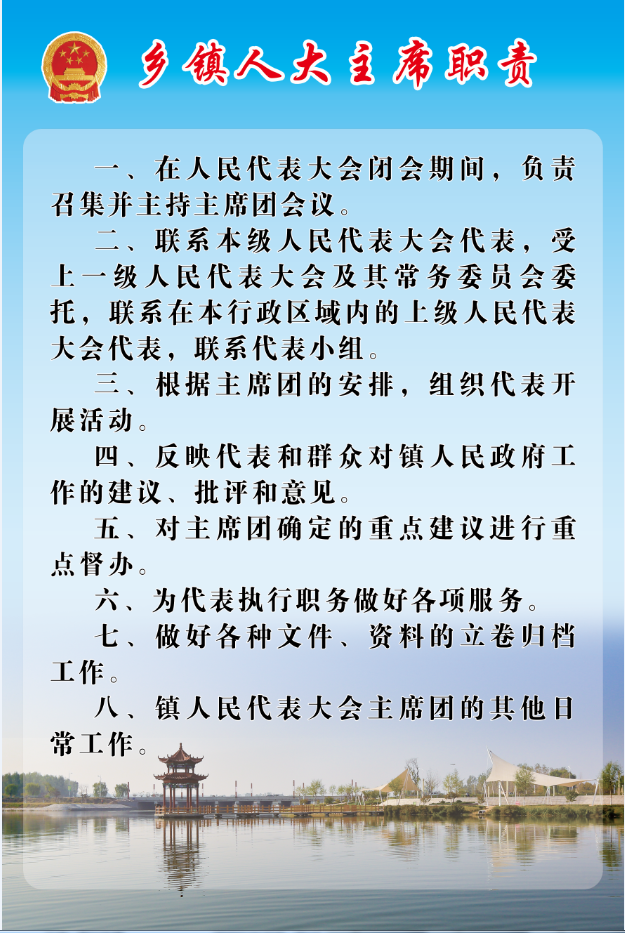 乡镇人大主席职责

一、在人民代表大会闭会期间，负责召集并主持主席团会议。

二、联系本级人民代表大会代表，受上一级人民代表大会及其常务委员会委托，联系在本行政区域内的上级人民代表大会代表，联系代表小组。

三、根据主席团的安排，组织代表开展活动。

四、反映代表和群众对镇人民政府工作的建议、批评和意见。

五、对主席团确定的重点建议进行重点督办。

六、为代表执行职务做好各项服务。

七、做好各种文件、资料的立卷归档工作。

八、镇人民代表大会主席团的其他日常工作。